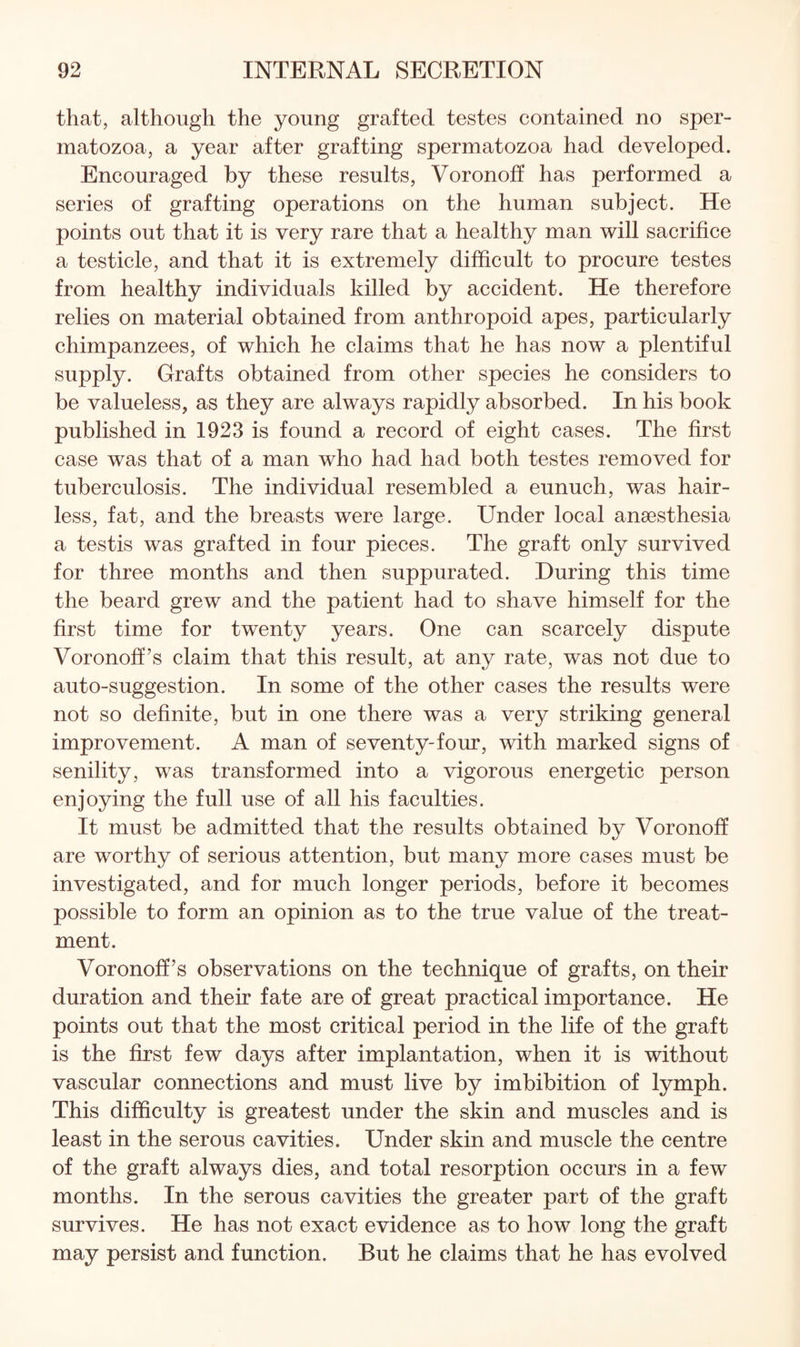 92 INTERNAL SECRETION

that, although the young grafted testes contained no spermatozoa, a year after grafting spermatozoa had developed. Encouraged by these results, Voronoff has performed a series of grafting operations on the human subject. He points out that it is very rare that a healthy man will sacrifice a testicle, and that it is extremely difficult to procure testes from healthy individuals killed by accident. He therefore relies on material obtained from anthropoid apes, particularly chimpanzees, of which he claims that he has now a plentiful supply. Grafts obtained from other species he considers to be valueless, as they are always rapidly absorbed. In his book published in 1923 is found a record of eight cases. The first case was that of a man who had had both testes removed for tuberculosis. The individual resembled a eunuch, was hairless, fat, and the breasts were large. Under local anæsthesia a testis was grafted in four pieces. The graft only survived for three months and then suppurated. During this time the beard grew and the patient had to shave himself for the first time for twenty years. One can scarcely dispute Voronoff's claim that this result, at any rate, was not due to auto-suggestion. In some of the other cases the results were not so definite, but in one there was a very striking general improvement. A man of seventy-four, with marked signs of senility, was transformed into a vigorous energetic person enjoying the full use of all his faculties.

It must be admitted that the results obtained by Voronoff are worthy of serious attention, but many more cases must be investigated, and for much longer periods, before it becomes possible to form an opinion as to the true value of the treatment.

Voronoff's observations on the technique of grafts, on their duration and their fate are of great practical importance. He points out that the most critical period in the life of the graft is the first few days after implantation, when it is without vascular connections and must live by imbibition of lymph. This difficulty is greatest under the skin and muscles and is least in the serous cavities. Under skin and muscle the centre of the graft always dies, and total resorption occurs in a few months. In the serous cavities the greater part of the graft survives. He has not exact evidence as to how long the graft may persist and function. But he claims that he has evolved